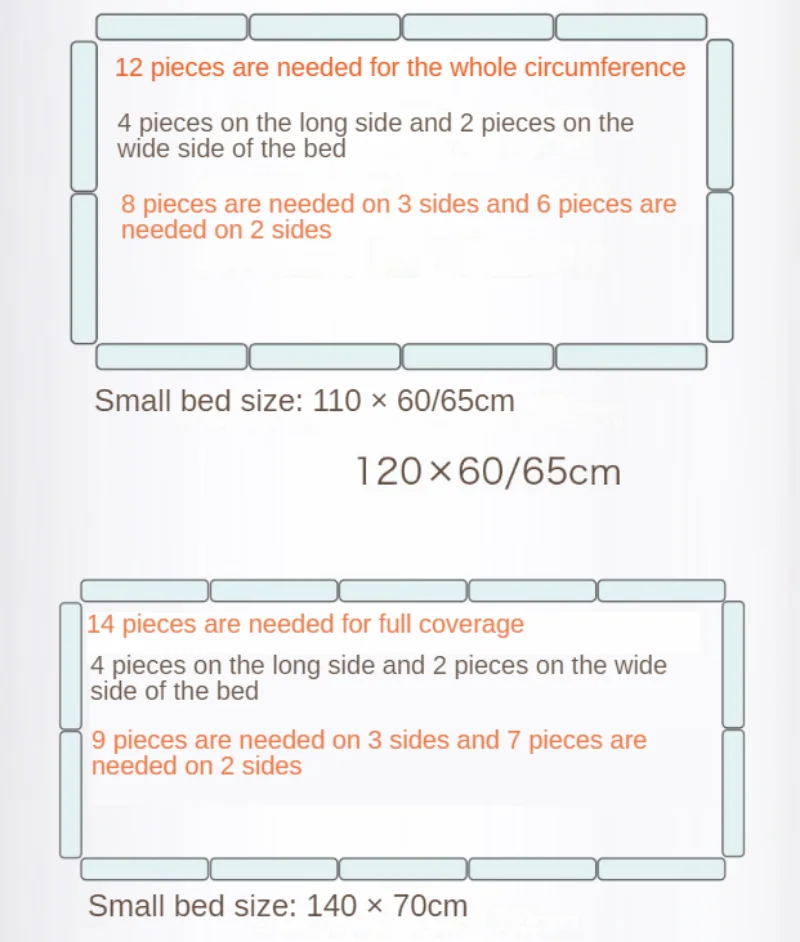 12 pieces are needed for the whole circumference

4 pieces on the long side and 2 pieces on the wide side of the bed

8 pieces are needed on 3 sides and 6 pieces are needed on 2 sides

Small bed size: 110 × 60/65cm

120×60/65cm

14 pieces are needed for full coverage

4 pieces on the long side and 2 pieces on the wide side of the bed

9 pieces are needed on 3 sides and 7 pieces are needed on 2 sides

Small bed size: 140 × 70cm